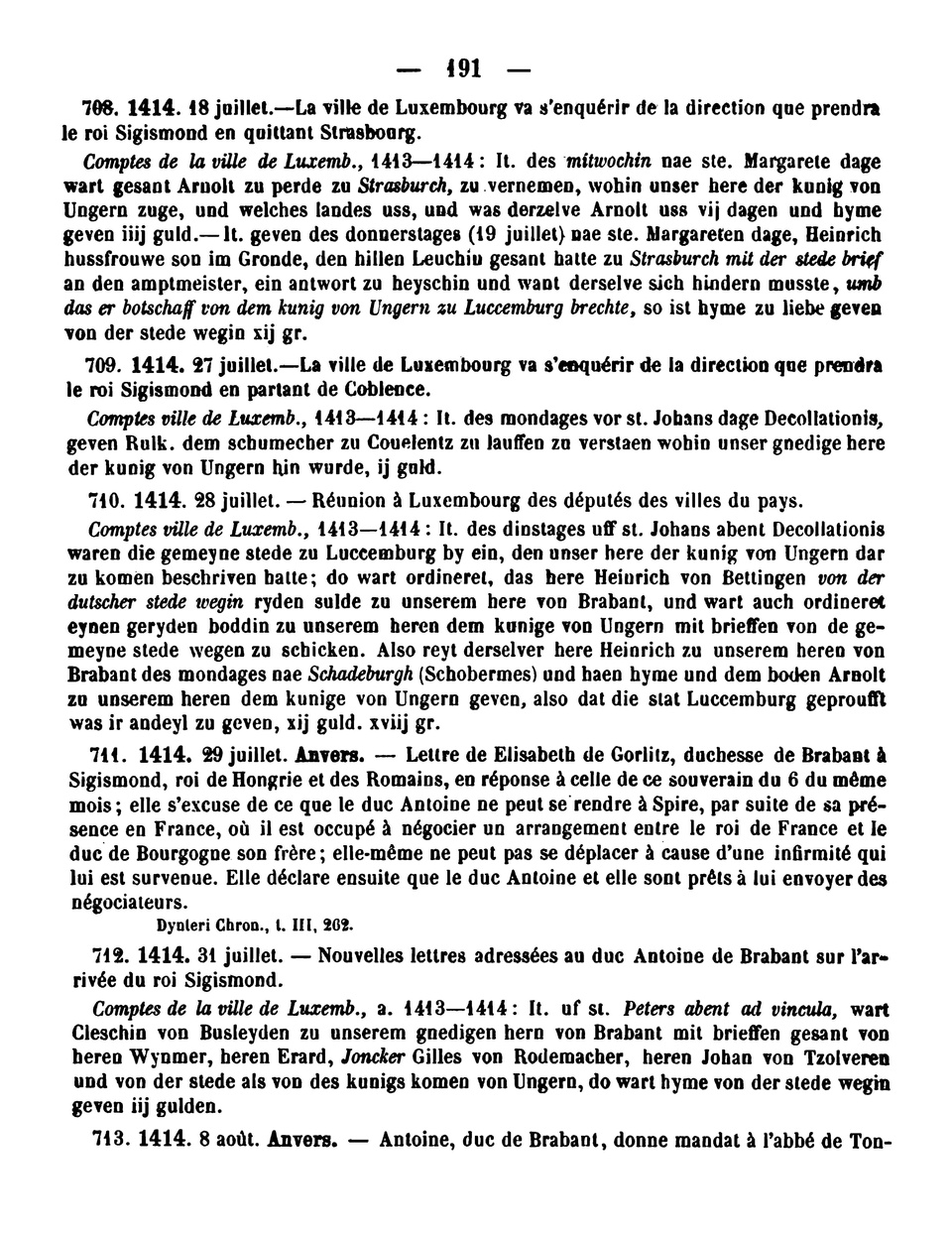 — 191 —

708. 1414. 18 juillet.—La ville de Luxembourg va s'enquérir de la direction que prendra le roi Sigismond en quittant Strasbourg.

Comptes de la ville de Luxemb., 1413—1414 : It. des mitwochin nae ste. Margarete dage wart gesant Arnolt zu perde zu Strasburch, zu vernemen, wohin unser here der kunig von Ungern zuge, und welches landes uss, und was derzelve Arnolt uss vij dagen und hyme geven iiij guld.—It. geven des donnerstages (19 juillet) nae ste. Margareten dage, Heinrich hussfrouwe son im Gronde, den hillen Leuchin gesant hatte zu Strasburch mit der stede brief an den amptmeister, ein antwort zu heyschin und want derselve sich hindern musste, umb das er botschaff von dem kunig von Ungern zu Luccemburg brechte, so ist hyme zu liebe geven von der stede wegin xij gr.

709. 1414. 27 juillet.—La ville de Luxembourg va s'enquérir de la direction que prendra le roi Sigismond en partant de Coblence.

Comptes ville de Luxemb., 1413—1414 : It. des mondages vor st. Johans dage Decollationis, geven Rulk. dem schumecher zu Couelentz zu lauffen zu verstaen wohin unser gnedige here der kunig von Ungern hin wurde, ij guld.

710. 1414. 28 juillet. — Réunion à Luxembourg des députés des villes du pays.

Comptes ville de Luxemb., 1413—1414 : It. des dinstages uff st. Johans abent Decollationis waren die gemeyne stede zu Luccemburg by ein, den unser here der kunig von Ungern dar zu komen beschriven hatte; do wart ordineret, das here Heinrich von Bettingen von der dutscher stede wegin ryden sulde zu unserem here von Brabant, und wart auch ordineret eynen geryden boddin zu unserem heren dem kunige von Ungern mit brieffen von de gemeyne stede wegen zu schicken. Also reyt derselver here Heinrich zu unserem heren von Brabant des mondages nae Schadeburgh (Schobermes) und haen hyme und dem boden Arnolt zu unserem heren dem kunige von Ungern geven, also dat die stat Luccemburg geprouffit was ir andeyl zu geven, xij guld. xviij gr.

711. 1414. 29 juillet. Anvers. — Lettre de Elisabeth de Gorlitz, duchesse de Brabant à Sigismond, roi de Hongrie et des Romains, en réponse à celle de ce souverain du 6 du même mois; elle s'excuse de ce que le duc Antoine ne peut se rendre à Spire, par suite de sa présence en France, où il est occupé à négocier un arrangement entre le roi de France et le duc de Bourgogne son frère; elle-même ne peut pas se déplacer à cause d'une infirmité qui lui est survenue. Elle déclare ensuite que le duc Antoine et elle sont prêts à lui envoyer des négociateurs.

Dynteri Chron., t. III, 262.

712. 1414. 31 juillet. — Nouvelles lettres adressées au duc Antoine de Brabant sur l'arrivée du roi Sigismond.

Comptes de la ville de Luxemb., a. 1413—1414 : It. uf st. Peters abent ad vincula, wart Cleschin von Busleyden zu unserem gnedigen hern von Brabant mit brieffen gesant von heren Wynmer, heren Erard, Joncker Gilles von Rodemacher, heren Johan von Tzolveren und von der stede als von des kunigs komen von Ungern, do wart hyme von der stede wegin geven iij gulden.

713. 1414. 8 août. Anvers. — Antoine, duc de Brabant, donne mandat à l'abbé de Ton-